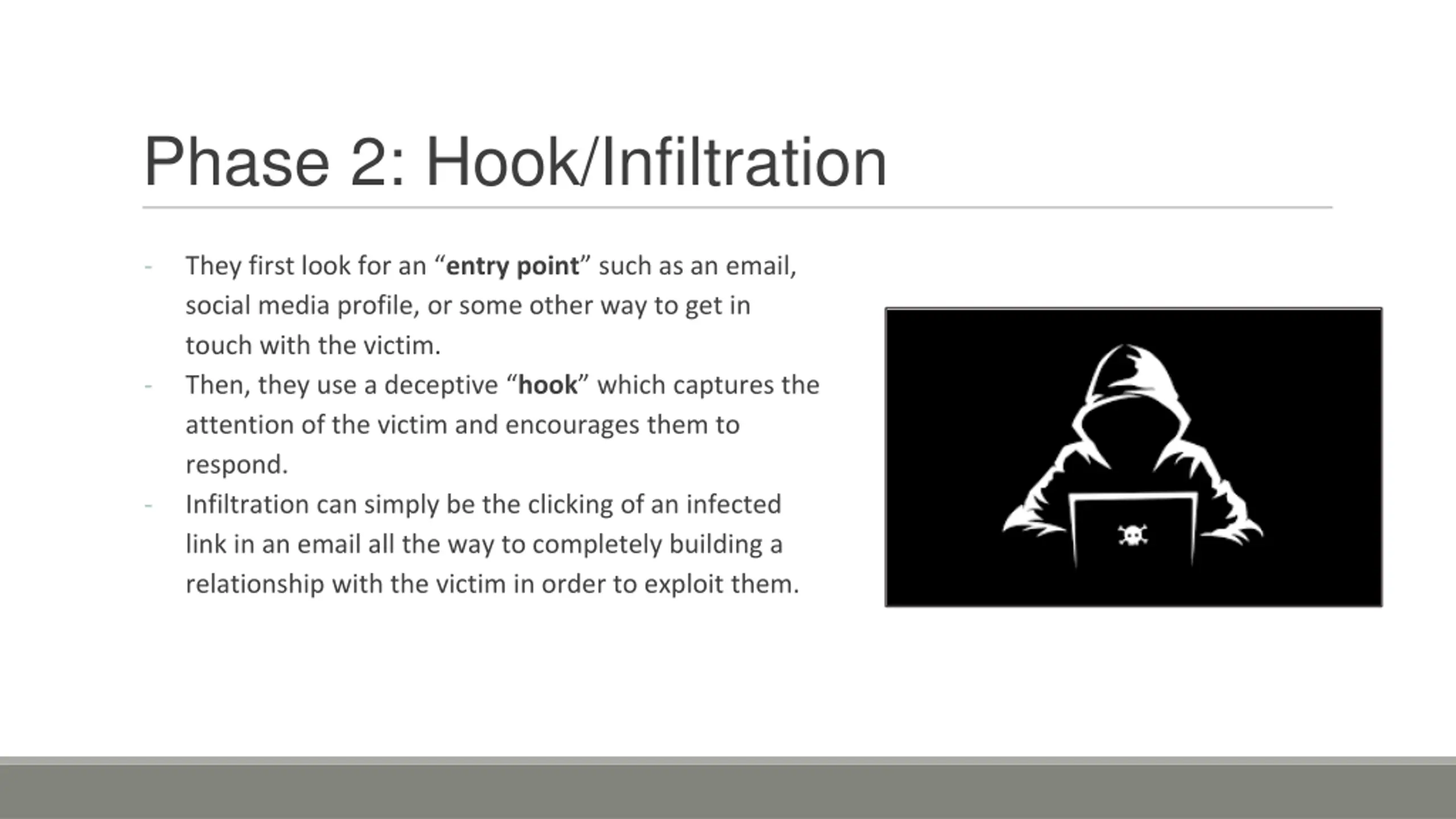 Phase 2: Hook/Infiltration

- They first look for an “entry point” such as an email, social media profile, or some other way to get in touch with the victim.
- Then, they use a deceptive “hook” which captures the attention of the victim and encourages them to respond.
- Infiltration can simply be the clicking of an infected link in an email all the way to completely building a relationship with the victim in order to exploit them.